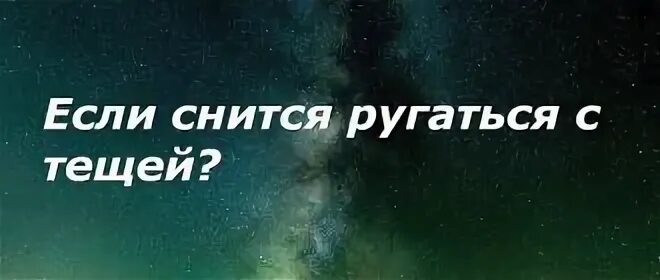 Если снится ругаться с тещей?